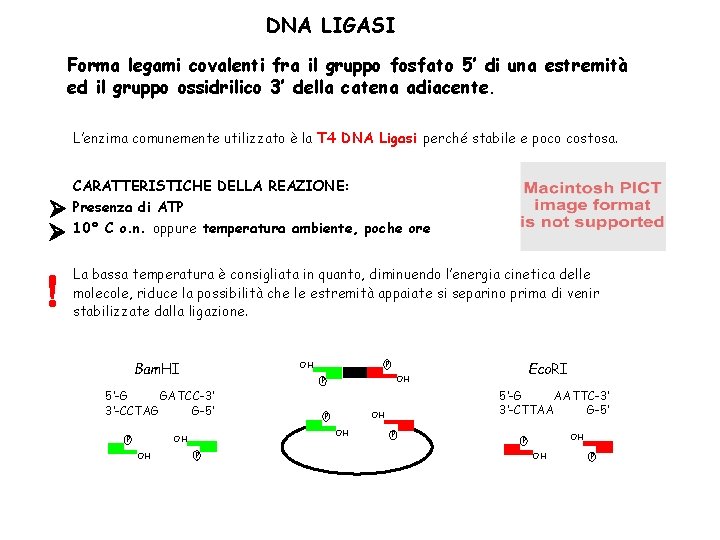 DNA LIGASI

Forma legami covalenti fra il gruppo fosfato 5' di una estremità ed il gruppo ossidrilico 3' della catena adiacente.

L'enzima comunemente utilizzato è la T4 DNA Ligasi perché stabile e poco costosa.

CARATTERISTICHE DELLA REAZIONE:
Presenza di ATP
10° C o.n. oppure temperatura ambiente, poche ore

Macintosh PICT image format is not supported

!

La bassa temperatura è consigliata in quanto, diminuendo l'energia cinetica delle molecole, riduce la possibilità che le estremità appaiate si separino prima di venir stabilizzate dalla ligazione.

BamHI

5'-G GATCC-3'
3'-CCTAG G-5'

P OH OH P

OH P P OH

P OH OH P

EcoRI

5'-G AATTC-3'
3'-CTTAA G-5'

P OH OH P